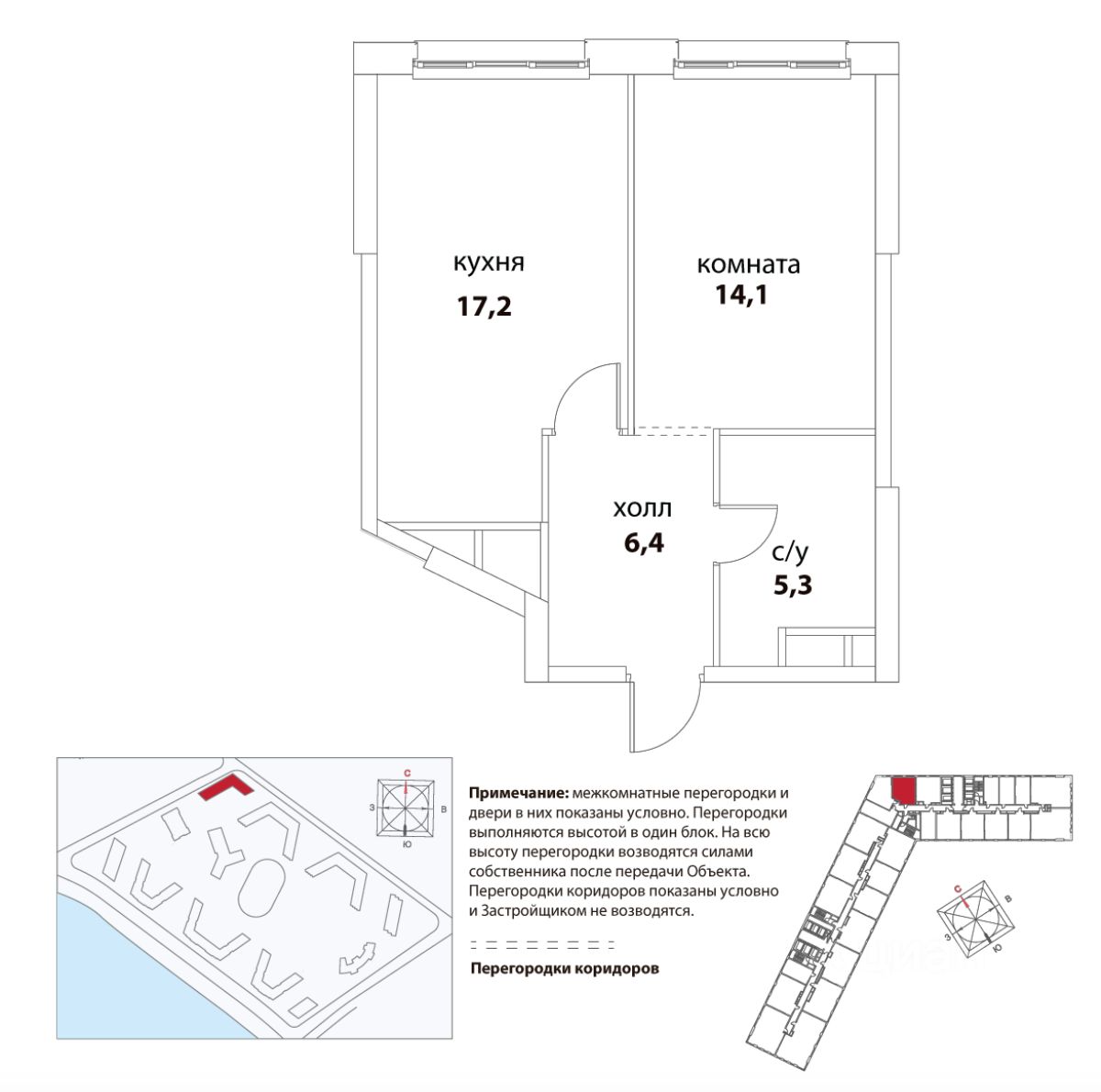 кухня
17,2

комната
14,1

холл
6,4

с/у
5,3

С
З
В
Ю

**Примечание:** межкомнатные перегородки и двери в них показаны условно. Перегородки выполняются высотой в один блок. На всю высоту перегородки возводятся силами собственника после передачи Объекта. Перегородки коридоров показаны условно и Застройщиком не возводятся.

**Перегородки коридоров**

С
В
З
Ю